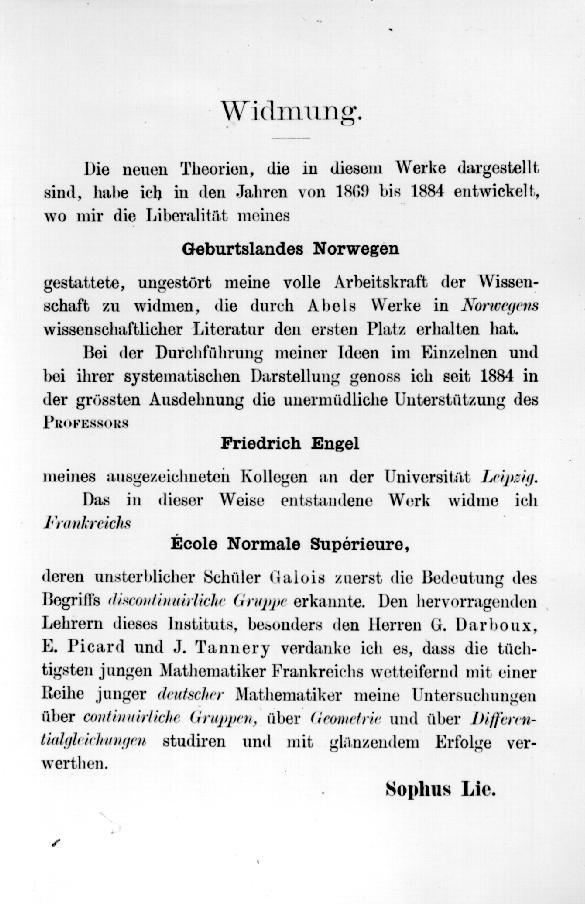 Widmung.

Die neuen Theorien, die in diesem Werke dargestellt sind, habe ich in den Jahren von 1869 bis 1884 entwickelt, wo mir die Liberalität meines

Geburtslandes Norwegen

gestattete, ungestört meine volle Arbeitskraft der Wissenschaft zu widmen, die durch Abels Werke in Norwegens wissenschaftlicher Literatur den ersten Platz erhalten hat.

Bei der Durchführung meiner Ideen im Einzelnen und bei ihrer systematischen Darstellung genoss ich seit 1884 in der grössten Ausdehnung die unermüdliche Unterstützung des Professors

Friedrich Engel

meines ausgezeichneten Kollegen an der Universität Leipzig.

Das in dieser Weise entstandene Werk widme ich Frankreichs

École Normale Supérieure,

deren unsterblicher Schüler Galois zuerst die Bedeutung des Begriffs discontinuirliche Gruppe erkannte. Den hervorragenden Lehrern dieses Instituts, besonders den Herren G. Darboux, E. Picard und J. Tannery verdanke ich es, dass die tüchtigsten jungen Mathematiker Frankreichs wetteifernd mit einer Reihe junger deutscher Mathematiker meine Untersuchungen über continuirliche Gruppen, über Geometrie und über Differentialgleichungen studiren und mit glänzendem Erfolge verwerthen.

Sophus Lie.